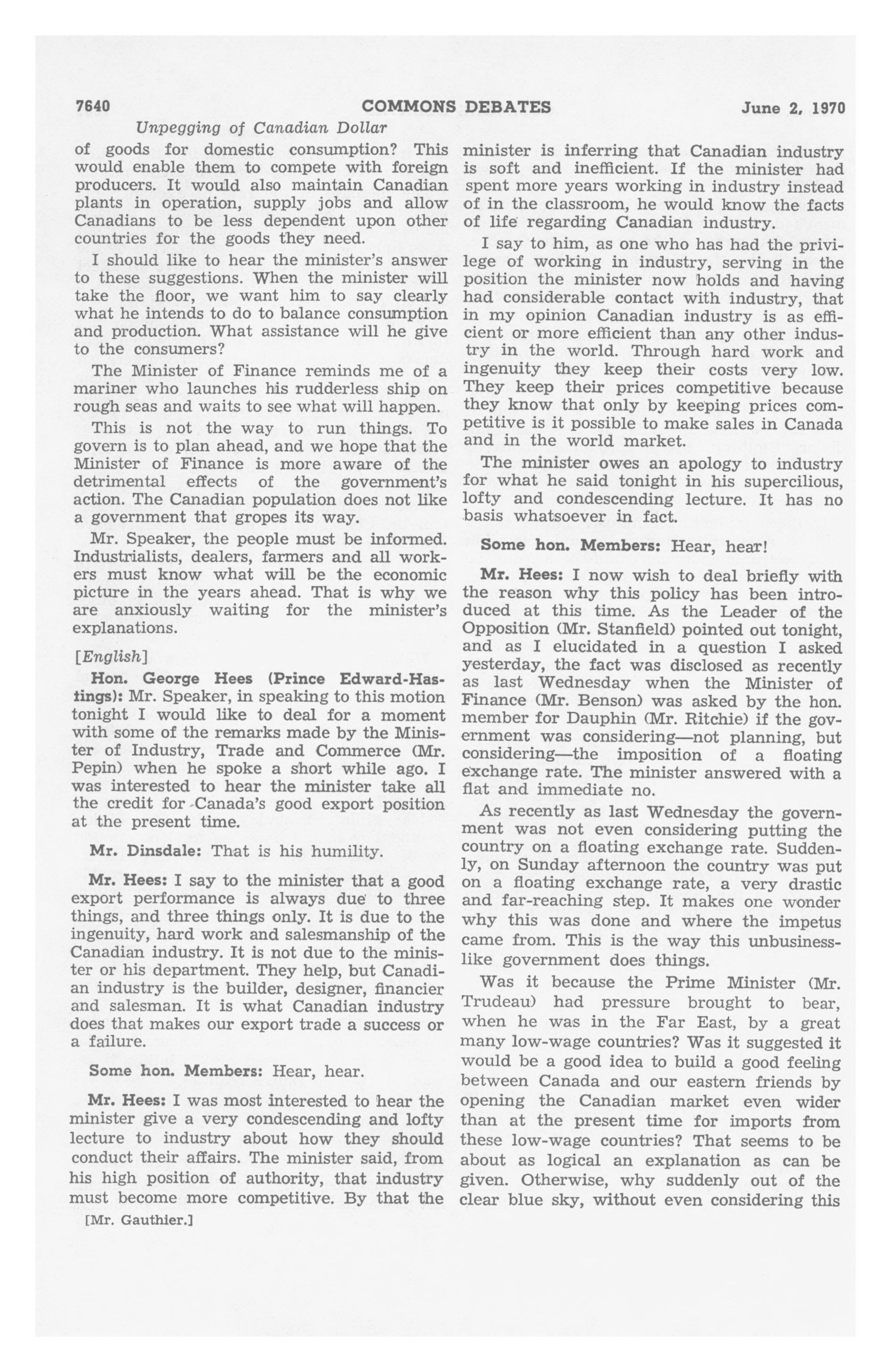 7640 COMMONS DEBATES June 2, 1970

Unpegging of Canadian Dollar

of goods for domestic consumption? This would enable them to compete with foreign producers. It would also maintain Canadian plants in operation, supply jobs and allow Canadians to be less dependent upon other countries for the goods they need.

I should like to hear the minister's answer to these suggestions. When the minister will take the floor, we want him to say clearly what he intends to do to balance consumption and production. What assistance will he give to the consumers?

The Minister of Finance reminds me of a mariner who launches his rudderless ship on rough seas and waits to see what will happen.

This is not the way to run things. To govern is to plan ahead, and we hope that the Minister of Finance is more aware of the detrimental effects of the government's action. The Canadian population does not like a government that gropes its way.

Mr. Speaker, the people must be informed. Industrialists, dealers, farmers and all workers must know what will be the economic picture in the years ahead. That is why we are anxiously waiting for the minister's explanations.

[English]

Hon. George Hees (Prince Edward-Hastings): Mr. Speaker, in speaking to this motion tonight I would like to deal for a moment with some of the remarks made by the Minister of Industry, Trade and Commerce (Mr. Pepin) when he spoke a short while ago. I was interested to hear the minister take all the credit for Canada's good export position at the present time.

Mr. Dinsdale: That is his humility.

Mr. Hees: I say to the minister that a good export performance is always due to three things, and three things only. It is due to the ingenuity, hard work and salesmanship of the Canadian industry. It is not due to the minister or his department. They help, but Canadian industry is the builder, designer, financier and salesman. It is what Canadian industry does that makes our export trade a success or a failure.

Some hon. Members: Hear, hear.

Mr. Hees: I was most interested to hear the minister give a very condescending and lofty lecture to industry about how they should conduct their affairs. The minister said, from his high position of authority, that industry must become more competitive. By that the

[Mr. Gauthier.]

minister is inferring that Canadian industry is soft and inefficient. If the minister had spent more years working in industry instead of in the classroom, he would know the facts of life regarding Canadian industry.

I say to him, as one who has had the privilege of working in industry, serving in the position the minister now holds and having had considerable contact with industry, that in my opinion Canadian industry is as efficient or more efficient than any other industry in the world. Through hard work and ingenuity they keep their costs very low. They keep their prices competitive because they know that only by keeping prices competitive is it possible to make sales in Canada and in the world market.

The minister owes an apology to industry for what he said tonight in his supercilious, lofty and condescending lecture. It has no basis whatsoever in fact.

Some hon. Members: Hear, hear!

Mr. Hees: I now wish to deal briefly with the reason why this policy has been introduced at this time. As the Leader of the Opposition (Mr. Stanfield) pointed out tonight, and as I elucidated in a question I asked yesterday, the fact was disclosed as recently as last Wednesday when the Minister of Finance (Mr. Benson) was asked by the hon. member for Dauphin (Mr. Ritchie) if the government was considering—not planning, but considering—the imposition of a floating exchange rate. The minister answered with a flat and immediate no.

As recently as last Wednesday the government was not even considering putting the country on a floating exchange rate. Suddenly, on Sunday afternoon the country was put on a floating exchange rate, a very drastic and far-reaching step. It makes one wonder why this was done and where the impetus came from. This is the way this unbusinesslike government does things.

Was it because the Prime Minister (Mr. Trudeau) had pressure brought to bear, when he was in the Far East, by a great many low-wage countries? Was it suggested it would be a good idea to build a good feeling between Canada and our eastern friends by opening the Canadian market even wider than at the present time for imports from these low-wage countries? That seems to be about as logical an explanation as can be given. Otherwise, why suddenly out of the clear blue sky, without even considering this